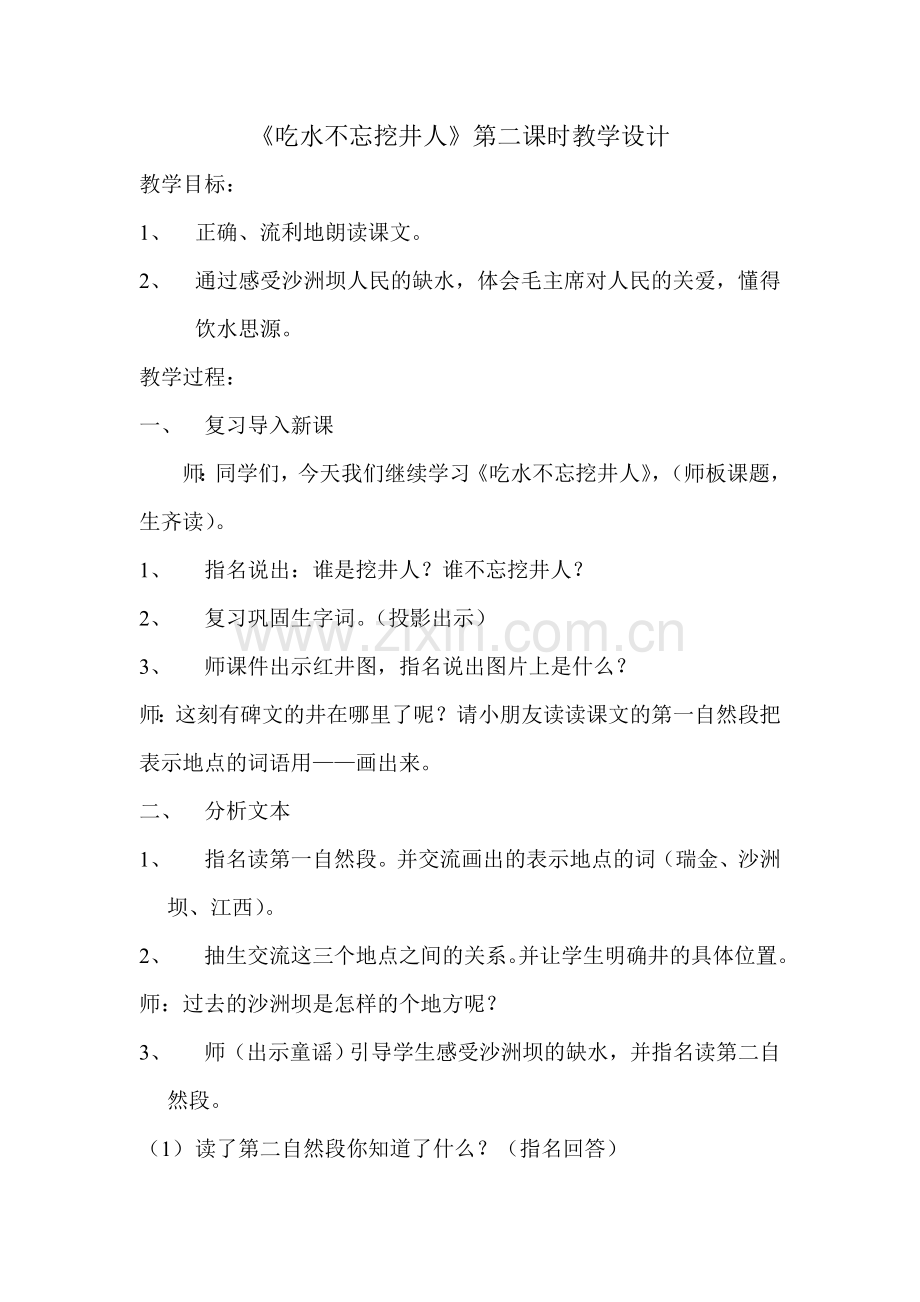 《吃水不忘挖井人》第二课时教学设计

教学目标：

1、 正确、流利地朗读课文。

2、 通过感受沙洲坝人民的缺水，体会毛主席对人民的关爱，懂得饮水思源。

教学过程：

一、 复习导入新课

师：同学们，今天我们继续学习《吃水不忘挖井人》，（师板课题，生齐读）。

1、 指名说出：谁是挖井人？谁不忘挖井人？

2、 复习巩固生字词。（投影出示）

3、 师课件出示红井图，指名说出图片上是什么？

师：这刻有碑文的井在哪里了呢？请小朋友读读课文的第一自然段把表示地点的词语用——画出来。

二、 分析文本

1、 指名读第一自然段。并交流画出的表示地点的词（瑞金、沙洲坝、江西）。

2、 抽生交流这三个地点之间的关系。并让学生明确井的具体位置。

师：过去的沙洲坝是怎样的个地方呢？

3、 师（出示童谣）引导学生感受沙洲坝的缺水，并指名读第二自然段。

（1）读了第二自然段你知道了什么？（指名回答）

www.zixin.com.cn